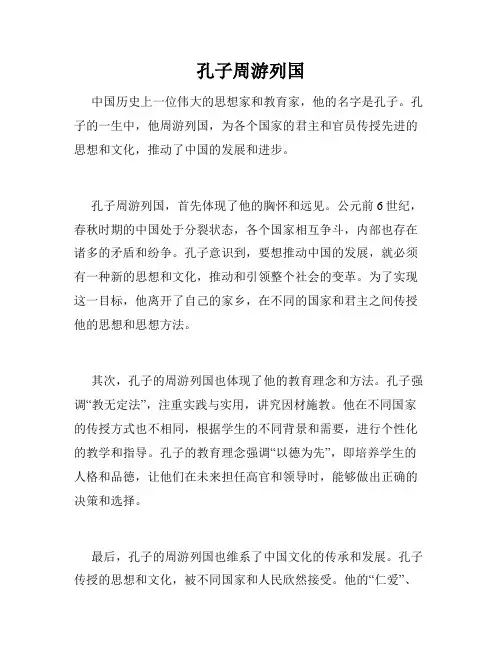 孔子周游列国

中国历史上一位伟大的思想家和教育家，他的名字是孔子。孔子的一生中，他周游列国，为各个国家的君主和官员传授先进的思想和文化，推动了中国的发展和进步。

孔子周游列国，首先体现了他的胸怀和远见。公元前6世纪，春秋时期的中国处于分裂状态，各个国家相互争斗，内部也存在诸多的矛盾和纷争。孔子意识到，要想推动中国的发展，就必须有一种新的思想和文化，推动和引领整个社会的变革。为了实现这一目标，他离开了自己的家乡，在不同的国家和君主之间传授他的思想和思想方法。

其次，孔子的周游列国也体现了他的教育理念和方法。孔子强调“教无定法”，注重实践与实用，讲究因材施教。他在不同国家的传授方式也不相同，根据学生的不同背景和需要，进行个性化的教学和指导。孔子的教育理念强调“以德为先”，即培养学生的人格和品德，让他们在未来担任高官和领导时，能够做出正确的决策和选择。

最后，孔子的周游列国也维系了中国文化的传承和发展。孔子传授的思想和文化，被不同国家和人民欣然接受。他的“仁爱”、